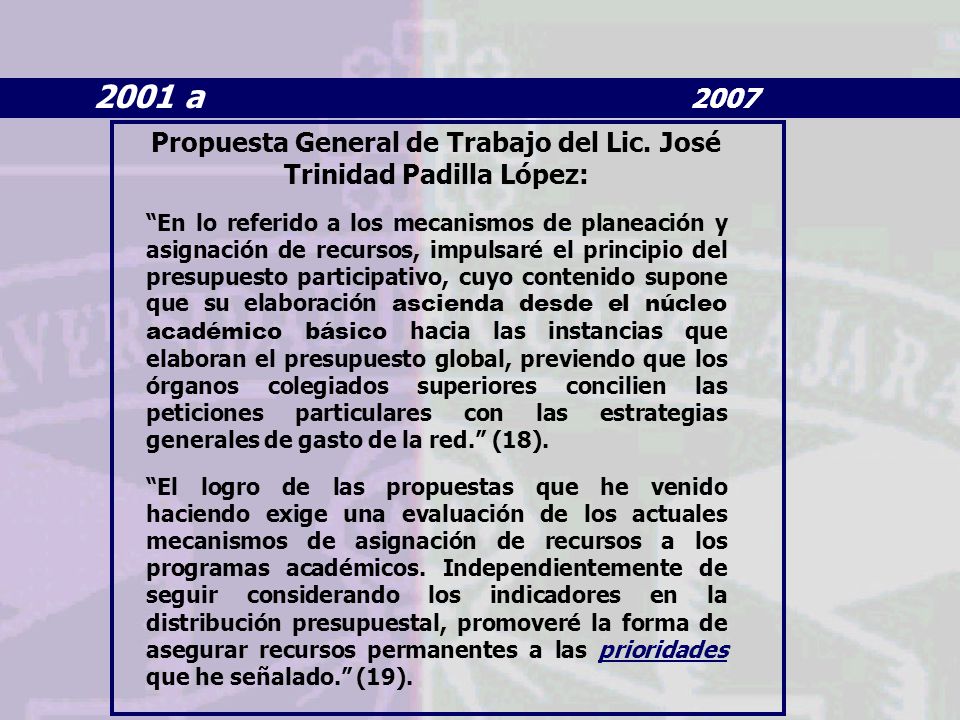 2001 a 2007

Propuesta General de Trabajo del Lic. José Trinidad Padilla López:

“En lo referido a los mecanismos de planeación y asignación de recursos, impulsaré el principio del presupuesto participativo, cuyo contenido supone que su elaboración ascienda desde el núcleo académico básico hacia las instancias que elaboran el presupuesto global, previendo que los órganos colegiados superiores concilien las peticiones particulares con las estrategias generales de gasto de la red.” (18).

“El logro de las propuestas que he venido haciendo exige una evaluación de los actuales mecanismos de asignación de recursos a los programas académicos. Independientemente de seguir considerando los indicadores en la distribución presupuestal, promoveré la forma de asegurar recursos permanentes a las prioridades que he señalado.” (19).